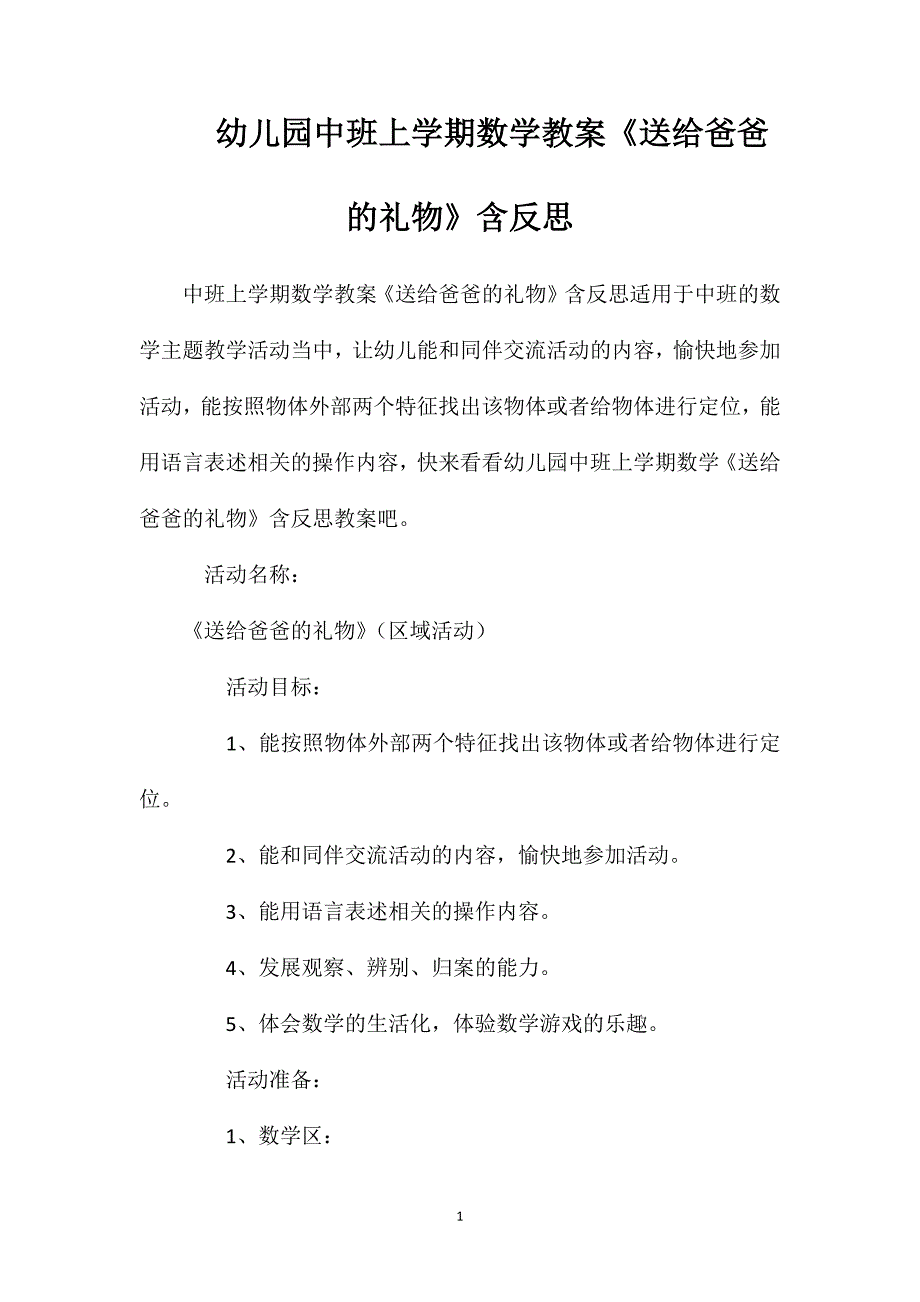 幼儿园中班上学期数学教案《送给爸爸的礼物》含反思

中班上学期数学教案《送给爸爸的礼物》含反思适用于中班的数学主题教学活动当中，让幼儿能和同伴交流活动的内容，愉快地参加活动，能按照物体外部两个特征找出该物体或者给物体进行定位，能用语言表述相关的操作内容，快来看看幼儿园中班上学期数学《送给爸爸的礼物》含反思教案吧。

活动名称：

《送给爸爸的礼物》（区域活动）

活动目标：

1、能按照物体外部两个特征找出该物体或者给物体进行定位。

2、能和同伴交流活动的内容，愉快地参加活动。

3、能用语言表述相关的操作内容。

4、发展观察、辨别、归案的能力。

5、体会数学的生活化，体验数学游戏的乐趣。

活动准备：

1、数学区：

1